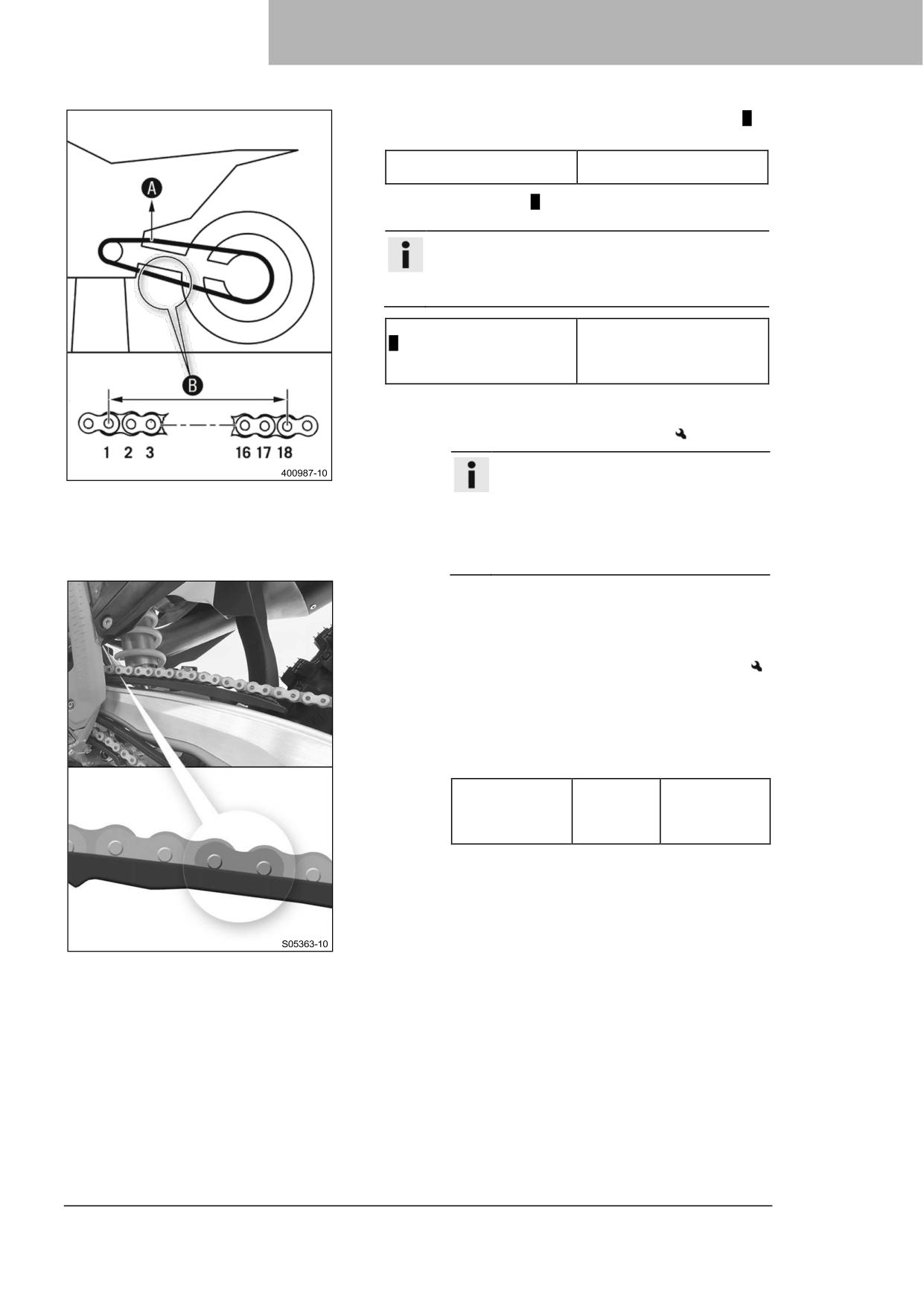 A

B

1 2 3

16 17 18

400987-10

S05363-10